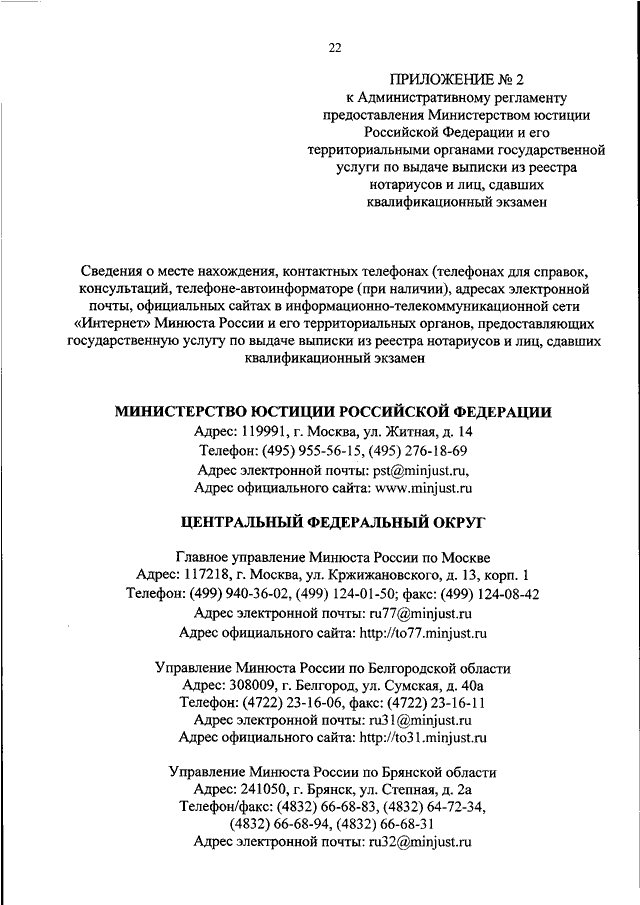 22

ПРИЛОЖЕНИЕ № 2
к Административному регламенту предоставления Министерством юстиции Российской Федерации и его территориальными органами государственной услуги по выдаче выписки из реестра нотариусов и лиц, сдавших квалификационный экзамен

Сведения о месте нахождения, контактных телефонах (телефонах для справок, консультаций, телефоне-автоинформаторе (при наличии), адресах электронной почты, официальных сайтах в информационно-телекоммуникационной сети «Интернет» Минюста России и его территориальных органов, предоставляющих государственную услугу по выдаче выписки из реестра нотариусов и лиц, сдавших квалификационный экзамен

МИНИСТЕРСТВО ЮСТИЦИИ РОССИЙСКОЙ ФЕДЕРАЦИИ
Адрес: 119991, г. Москва, ул. Житная, д. 14
Телефон: (495) 955-56-15, (495) 276-18-69
Адрес электронной почты: pst@minjust.ru,
Адрес официального сайта: www.minjust.ru

ЦЕНТРАЛЬНЫЙ ФЕДЕРАЛЬНЫЙ ОКРУГ

Главное управление Минюста России по Москве
Адрес: 117218, г. Москва, ул. Кржижановского, д. 13, корп. 1
Телефон: (499) 940-36-02, (499) 124-01-50; факс: (499) 124-08-42
Адрес электронной почты: ru77@minjust.ru
Адрес официального сайта: http://to77.minjust.ru

Управление Минюста России по Белгородской области
Адрес: 308009, г. Белгород, ул. Сумская, д. 40а
Телефон: (4722) 23-16-06, факс: (4722) 23-16-11
Адрес электронной почты: ru31@minjust.ru
Адрес официального сайта: http://to31.minjust.ru

Управление Минюста России по Брянской области
Адрес: 241050, г. Брянск, ул. Степная, д. 2а
Телефон/факс: (4832) 66-68-83, (4832) 64-72-34, (4832) 66-68-94, (4832) 66-68-31
Адрес электронной почты: ru32@minjust.ru